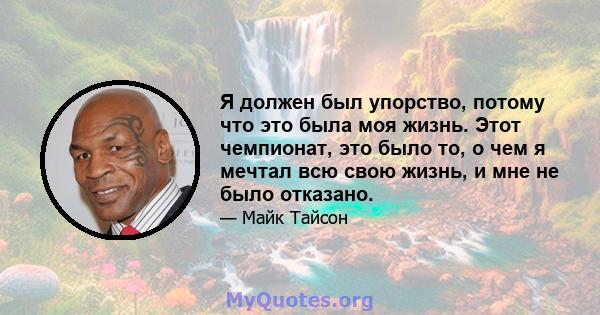 Я должен был упорство, потому что это была моя жизнь. Этот чемпионат, это было то, о чем я мечтал всю свою жизнь, и мне не было отказано.

— Майк Тайсон

MyQuotes.org